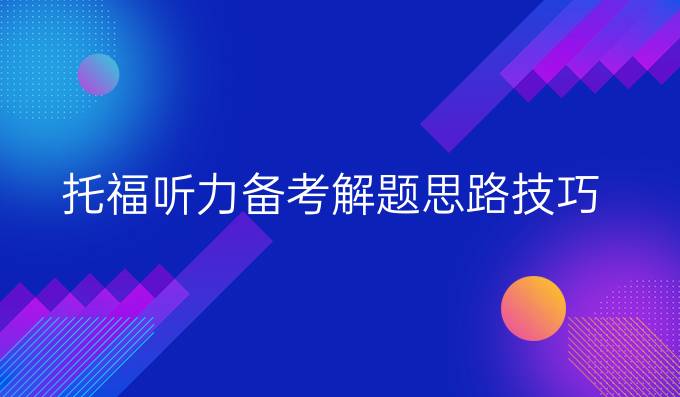 托福听力备考解题思路技巧